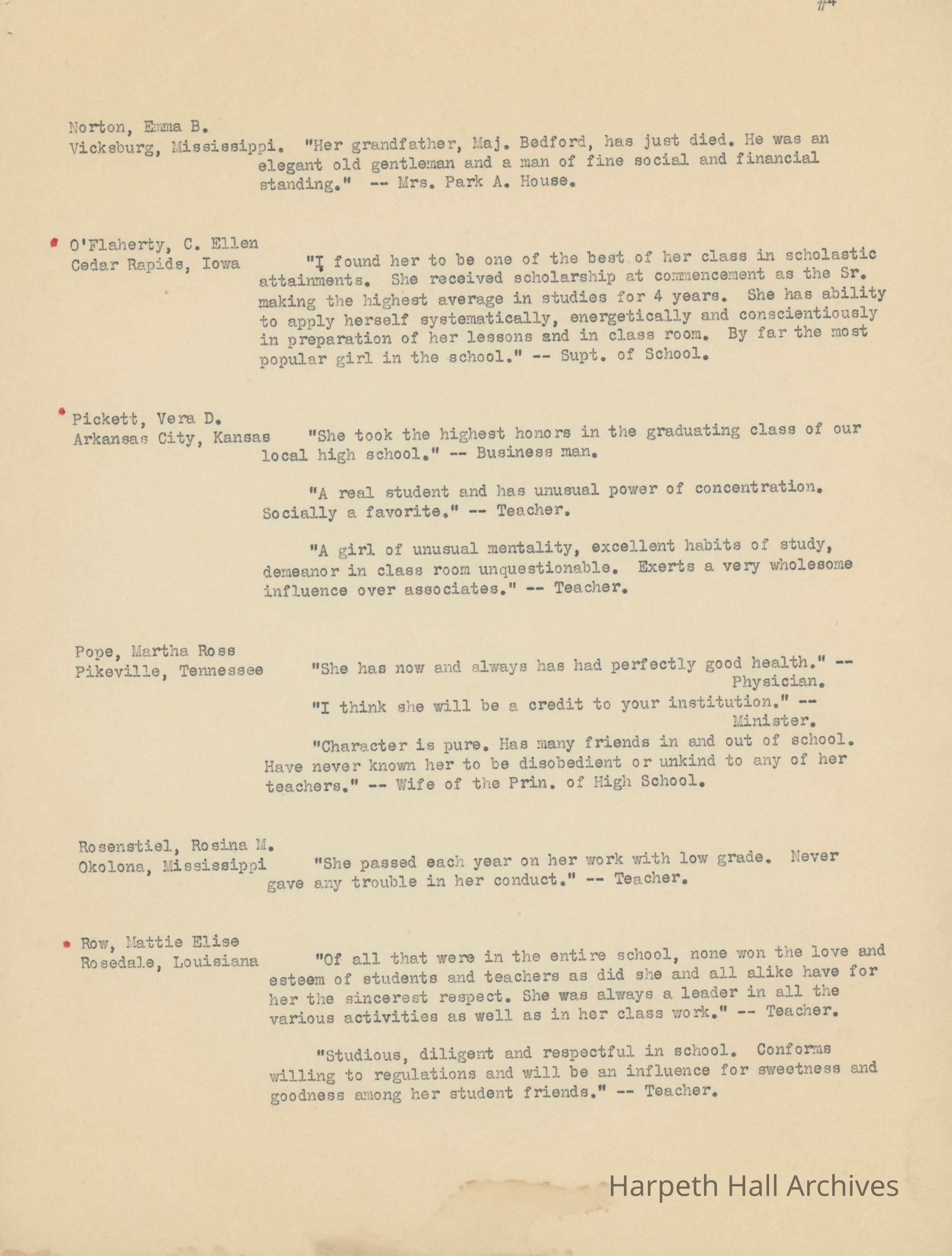 #4

Norton, Emma B.
Vicksburg, Mississippi. "Her grandfather, Maj. Bedford, has just died. He was an elegant old gentleman and a man of fine social and financial standing." -- Mrs. Park A. House.

O'Flaherty, C. Ellen
Cedar Rapids, Iowa "I found her to be one of the best of her class in scholastic attainments. She received scholarship at commencement as the Sr. making the highest average in studies for 4 years. She has ability to apply herself systematically, energetically and conscientiously in preparation of her lessons and in class room. By far the most popular girl in the school." -- Supt. of School.

Pickett, Vera D.
Arkansas City, Kansas "She took the highest honors in the graduating class of our local high school." -- Business man.

"A real student and has unusual power of concentration. Socially a favorite." -- Teacher.

"A girl of unusual mentality, excellent habits of study, demeanor in class room unquestionable. Exerts a very wholesome influence over associates." -- Teacher.

Pope, Martha Ross
Pikeville, Tennessee "She has now and always has had perfectly good health." -- Physician.

"I think she will be a credit to your institution." -- Minister.

"Character is pure. Has many friends in and out of school. Have never known her to be disobedient or unkind to any of her teachers." -- Wife of the Prin. of High School.

Rosenstiel, Rosina M.
Okolona, Mississippi "She passed each year on her work with low grade. Never gave any trouble in her conduct." -- Teacher.

Row, Mattie Elise
Rosedale, Louisiana "Of all that were in the entire school, none won the love and esteem of students and teachers as did she and all alike have for her the sincerest respect. She was always a leader in all the various activities as well as in her class work." -- Teacher.

"Studious, diligent and respectful in school. Conforms willing to regulations and will be an influence for sweetness and goodness among her student friends." -- Teacher.

Harpeth Hall Archives